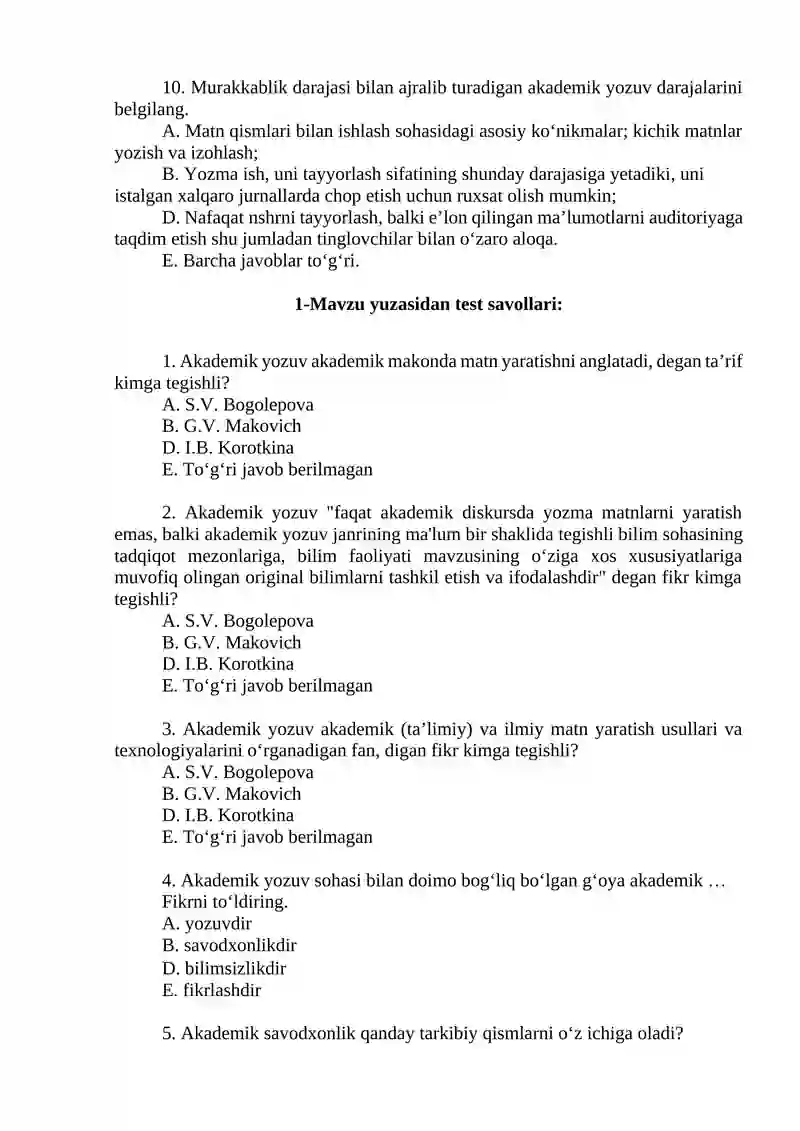 10. Murakkablik darajasi bilan ajralib turadigan akademik yozuv darajalarini belgilang.

A. Matn qismlari bilan ishlash sohasidagi asosiy ko'nikmalar; kichik matnlar yozish va izohlash;

B. Yozma ish, uni tayyorlash sifatining shunday darajasiga yetadiki, uni istalgan xalqaro jurnallarda chop etish uchun ruxsat olish mumkin;

D. Nafaqat nshrni tayyorlash, balki e'lon qilingan ma'lumotlarni auditoriyaga taqdim etish shu jumladan tinglovchilar bilan o'zaro aloqa.

E. Barcha javoblar to'g'ri.

1-Mavzu yuzasidan test savollari:

1. Akademik yozuv akademik makonda matn yaratishni anglatadi, degan ta'rif kimga tegishli?
A. S.V. Bogolepova
B. G.V. Makovich
D. I.B. Korotkina
E. To'g'ri javob berilmagan

2. Akademik yozuv "faqat akademik diskursda yozma matnlarni yaratish emas, balki akademik yozuv janrining ma'lum bir shaklida tegishli bilim sohasining tadqiqot mezonlariga, bilim faoliyati mavzusining o'ziga xos xususiyatlariga muvofiq olingan original bilimlarni tashkil etish va ifodalashdir" degan fikr kimga tegishli?
A. S.V. Bogolepova
B. G.V. Makovich
D. I.B. Korotkina
E. To'g'ri javob berilmagan

3. Akademik yozuv akademik (ta'limiy) va ilmiy matn yaratish usullari va texnologiyalarini o'rganadigan fan, digan fikr kimga tegishli?
A. S.V. Bogolepova
B. G.V. Makovich
D. I.B. Korotkina
E. To'g'ri javob berilmagan

4. Akademik yozuv sohasi bilan doimo bog'liq bo'lgan g'oya akademik … Fikrni to'ldiring.
A. yozuvdir
B. savodxonlikdir
D. bilimsizlikdir
E. fikrlashdir

5. Akademik savodxonlik qanday tarkibiy qismlarni o'z ichiga oladi?